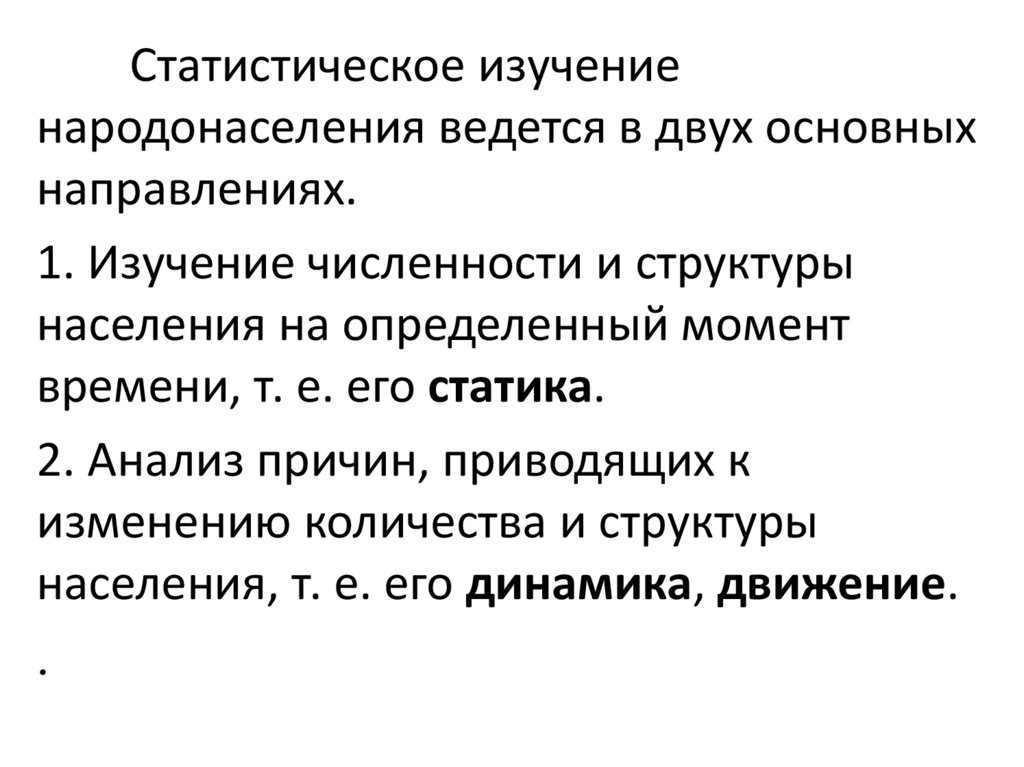 Статистическое изучение народонаселения ведется в двух основных направлениях.

1. Изучение численности и структуры населения на определенный момент времени, т. е. его статика.

2. Анализ причин, приводящих к изменению количества и структуры населения, т. е. его динамика, движение.

.